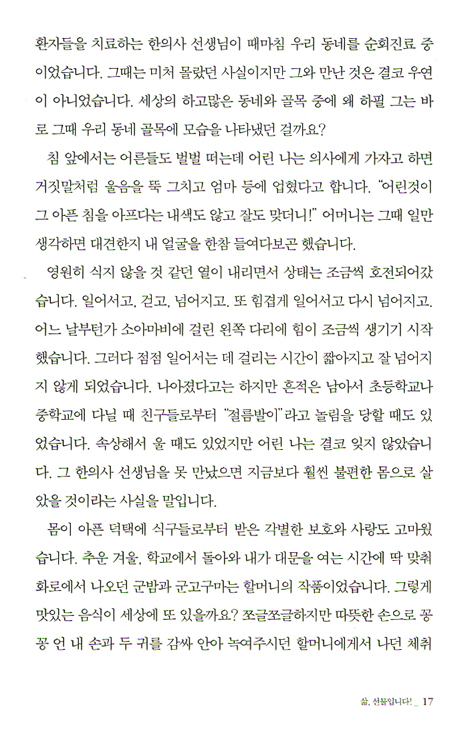 환자들을 치료하는 한의사 선생님이 때마침 우리 동네를 순회진료 중이었습니다. 그때는 미처 몰랐던 사실이지만 그와 만난 것은 결코 우연이 아니었습니다. 세상의 하고많은 동네와 골목 중에 왜 하필 그는 바로 그때 우리 동네 골목에 모습을 나타냈던 걸까요?

침 앞에서는 어른들도 벌벌 떠는데 어린 나는 의사에게 가자고 하면 거짓말처럼 울음을 뚝 그치고 엄마 등에 업혔다고 합니다. "어린것이 그 아픈 침을 아프다는 내색도 않고 잘도 맞더니!" 어머니는 그때 일만 생각하면 대견한지 내 얼굴을 한참 들여다보곤 했습니다.

영원히 식지 않을 것 같던 열이 내리면서 상태는 조금씩 호전되어갔습니다. 일어서고, 걷고, 넘어지고, 또 힘겹게 일어서고 다시 넘어지고. 어느 날부턴가 소아마비에 걸린 왼쪽 다리에 힘이 조금씩 생기기 시작했습니다. 그러다 점점 일어서는 데 걸리는 시간이 짧아지고 잘 넘어지지 않게 되었습니다. 나아졌다고는 하지만 흔적은 남아서 초등학교나 중학교에 다닐 때 친구들로부터 "절름발이"라고 놀림을 당할 때도 있었습니다. 속상해서 울 때도 있었지만 어린 나는 결코 잊지 않았습니다. 그 한의사 선생님을 못 만났으면 지금보다 훨씬 불편한 몸으로 살았을 것이라는 사실을 말입니다.

몸이 아픈 덕택에 식구들로부터 받은 각별한 보호와 사랑도 고마웠습니다. 추운 겨울, 학교에서 돌아와 내가 대문을 여는 시간에 딱 맞춰 화로에서 나오던 군밤과 군고구마는 할머니의 작품이었습니다. 그렇게 맛있는 음식이 세상에 또 있을까요? 쪼글쪼글하지만 따뜻한 손으로 꽁꽁 언 내 손과 두 귀를 감싸 안아 녹여주시던 할머니에게서 나던 체취

삶, 선물입니다! _ 17